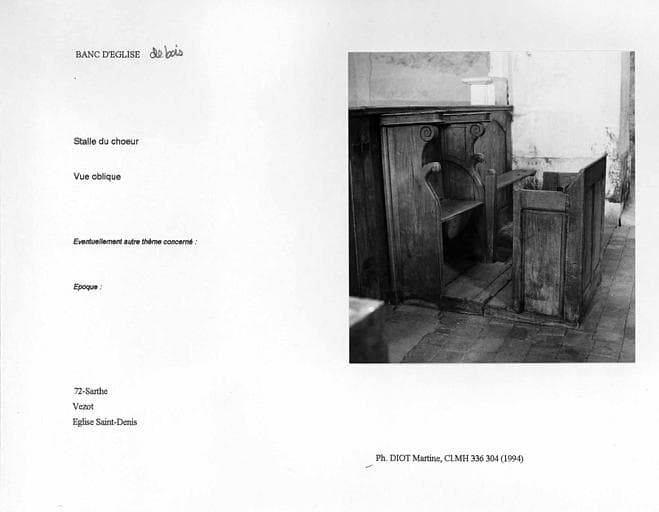 BANC D'EGLISE de bois

Stalle du choeur

Vue oblique

Eventuellement autre thème concerné :

Epoque :

72-Sarthe
Vezot
Eglise Saint-Denis

Ph. DIOT Martine, CLMH 336 304 (1994)